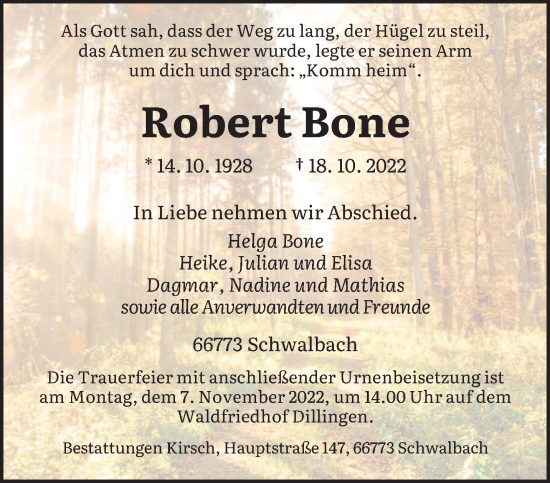 Als Gott sah, dass der Weg zu lang, der Hügel zu steil, das Atmen zu schwer wurde, legte er seinen Arm um dich und sprach: „Komm heim“.

Robert Bone

* 14. 10. 1928 † 18. 10. 2022

In Liebe nehmen wir Abschied.

Helga Bone
Heike, Julian und Elisa
Dagmar, Nadine und Mathias
sowie alle Anverwandten und Freunde

66773 Schwalbach

Die Trauerfeier mit anschließender Urnenbeisetzung ist am Montag, dem 7. November 2022, um 14.00 Uhr auf dem Waldfriedhof Dillingen.

Bestattungen Kirsch, Hauptstraße 147, 66773 Schwalbach